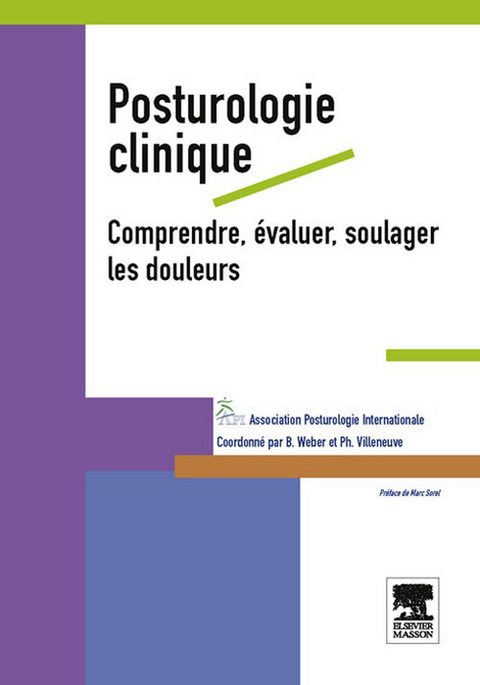 Posturologie clinique

Comprendre, évaluer, soulager les douleurs

API Association Posturologie Internationale
Coordonné par B. Weber et Ph. Villeneuve

Préface de Marc Sorel

ELSEVIER MASSON